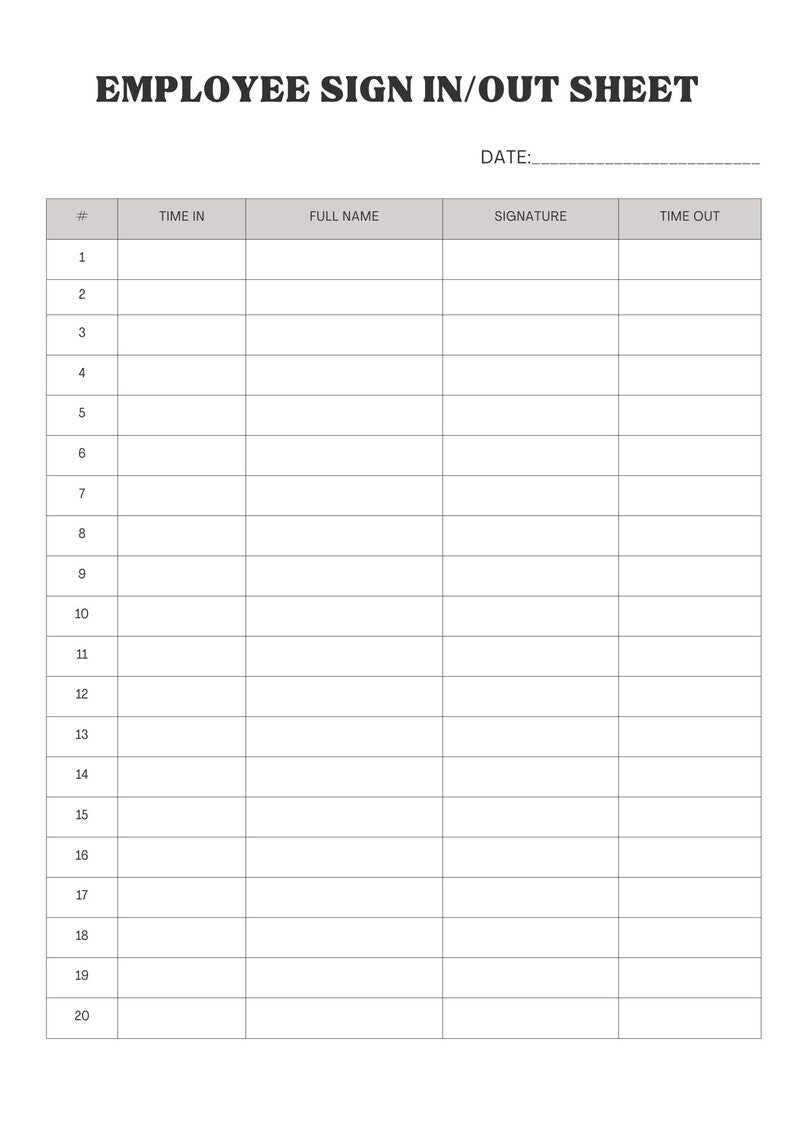 EMPLOYEE SIGN IN/OUT SHEET

DATE:________________________

| # | TIME IN | FULL NAME | SIGNATURE | TIME OUT |
|---|---|---|---|---|
| 1 | | | | |
| 2 | | | | |
| 3 | | | | |
| 4 | | | | |
| 5 | | | | |
| 6 | | | | |
| 7 | | | | |
| 8 | | | | |
| 9 | | | | |
| 10 | | | | |
| 11 | | | | |
| 12 | | | | |
| 13 | | | | |
| 14 | | | | |
| 15 | | | | |
| 16 | | | | |
| 17 | | | | |
| 18 | | | | |
| 19 | | | | |
| 20 | | | | |